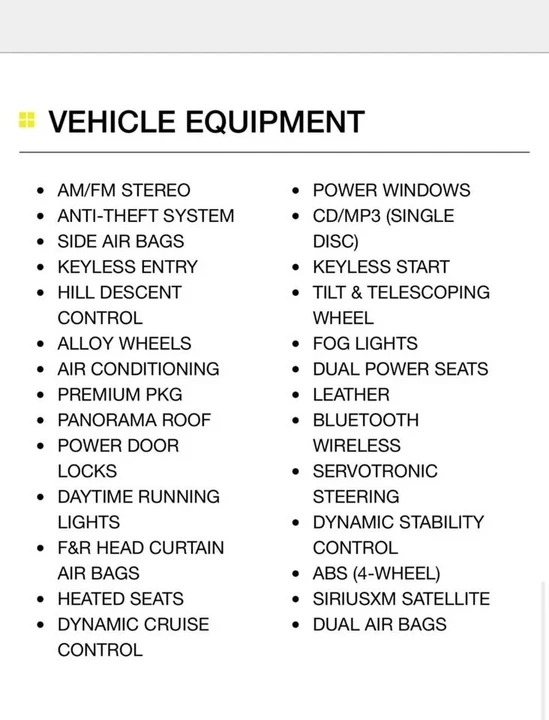 VEHICLE EQUIPMENT

- AM/FM STEREO
- ANTI-THEFT SYSTEM
- SIDE AIR BAGS
- KEYLESS ENTRY
- HILL DESCENT CONTROL
- ALLOY WHEELS
- AIR CONDITIONING
- PREMIUM PKG
- PANORAMA ROOF
- POWER DOOR LOCKS
- DAYTIME RUNNING LIGHTS
- F&R HEAD CURTAIN AIR BAGS
- HEATED SEATS
- DYNAMIC CRUISE CONTROL

- POWER WINDOWS
- CD/MP3 (SINGLE DISC)
- KEYLESS START
- TILT & TELESCOPING WHEEL
- FOG LIGHTS
- DUAL POWER SEATS
- LEATHER
- BLUETOOTH WIRELESS
- SERVOTRONIC STEERING
- DYNAMIC STABILITY CONTROL
- ABS (4-WHEEL)
- SIRIUSXM SATELLITE
- DUAL AIR BAGS